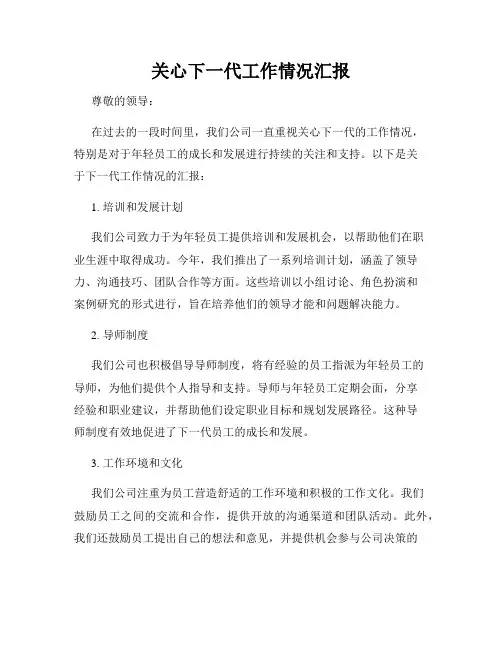 关心下一代工作情况汇报

尊敬的领导：

在过去的一段时间里，我们公司一直重视关心下一代的工作情况，特别是对于年轻员工的成长和发展进行持续的关注和支持。以下是关于下一代工作情况的汇报：

1. 培训和发展计划

我们公司致力于为年轻员工提供培训和发展机会，以帮助他们在职业生涯中取得成功。今年，我们推出了一系列培训计划，涵盖了领导力、沟通技巧、团队合作等方面。这些培训以小组讨论、角色扮演和案例研究的形式进行，旨在培养他们的领导才能和问题解决能力。

2. 导师制度

我们公司也积极倡导导师制度，将有经验的员工指派为年轻员工的导师，为他们提供个人指导和支持。导师与年轻员工定期会面，分享经验和职业建议，并帮助他们设定职业目标和规划发展路径。这种导师制度有效地促进了下一代员工的成长和发展。

3. 工作环境和文化

我们公司注重为员工营造舒适的工作环境和积极的工作文化。我们鼓励员工之间的交流和合作，提供开放的沟通渠道和团队活动。此外，我们还鼓励员工提出自己的想法和意见，并提供机会参与公司决策的